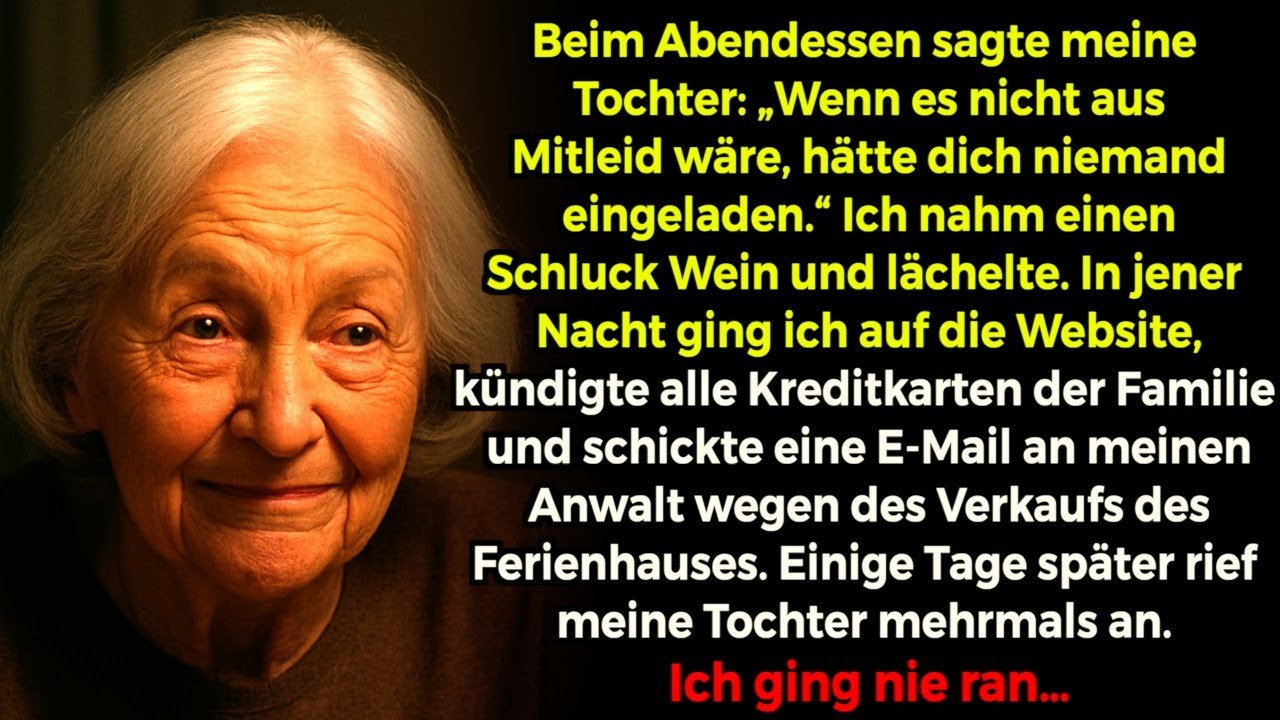 Beim Abendessen sagte meine Tochter: „Wenn es nicht aus Mitleid wäre, hätte dich niemand eingeladen.“ Ich nahm einen Schluck Wein und lächelte. In jener Nacht ging ich auf die Website, kündigte alle Kreditkarten der Familie und schickte eine E-Mail an meinen Anwalt wegen des Verkaufs des Ferienhauses. Einige Tage später rief meine Tochter mehrmals an.

Ich ging nie ran...